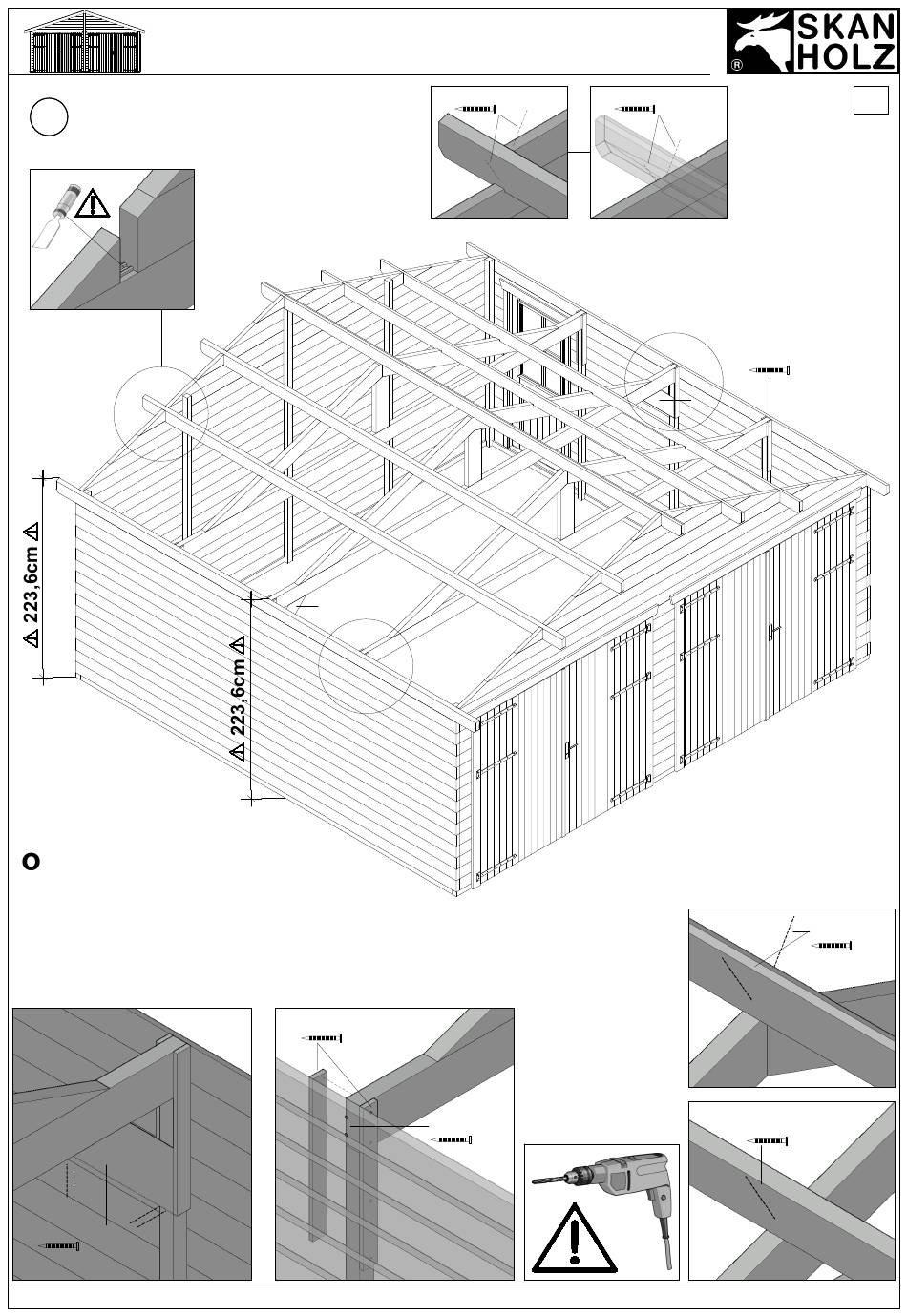 SKAN HOLZ
®

223,6cm

223,6cm

O